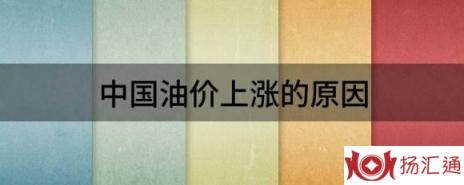 中国油价上涨的原因

扬汇通